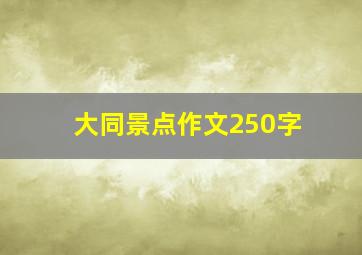 大同景点作文250字